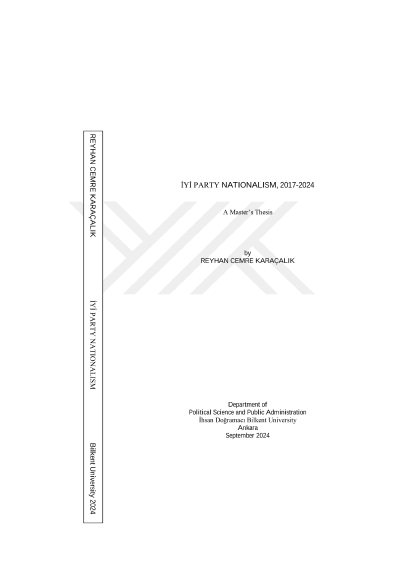 REYHAN CEMRE KARAÇALIK

İYİ PARTY NATIONALISM

Bilkent University 2024

İYİ PARTY NATIONALISM, 2017-2024

A Master's Thesis

by
REYHAN CEMRE KARAÇALIK

Department of
Political Science and Public Administration
İhsan Doğramacı Bilkent University
Ankara
September 2024